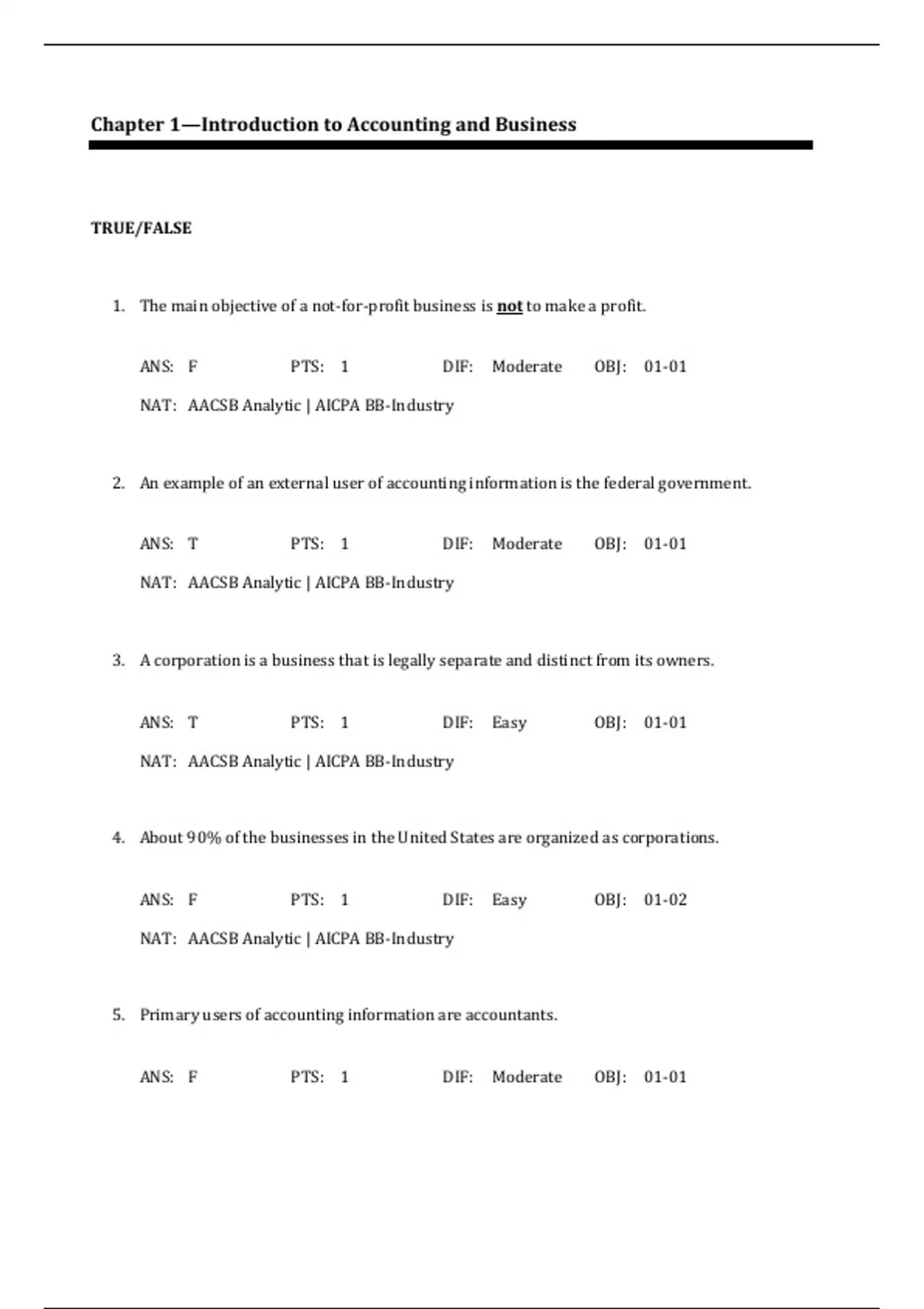 Chapter 1—Introduction to Accounting and Business

TRUE/FALSE

1. The main objective of a not-for-profit business is not to make a profit.

ANS: F PTS: 1 DIF: Moderate OBJ: 01-01

NAT: AACSB Analytic | AICPA BB-Industry

2. An example of an external user of accounting information is the federal government.

ANS: T PTS: 1 DIF: Moderate OBJ: 01-01

NAT: AACSB Analytic | AICPA BB-Industry

3. A corporation is a business that is legally separate and distinct from its owners.

ANS: T PTS: 1 DIF: Easy OBJ: 01-01

NAT: AACSB Analytic | AICPA BB-Industry

4. About 90% of the businesses in the United States are organized as corporations.

ANS: F PTS: 1 DIF: Easy OBJ: 01-02

NAT: AACSB Analytic | AICPA BB-Industry

5. Primary users of accounting information are accountants.

ANS: F PTS: 1 DIF: Moderate OBJ: 01-01